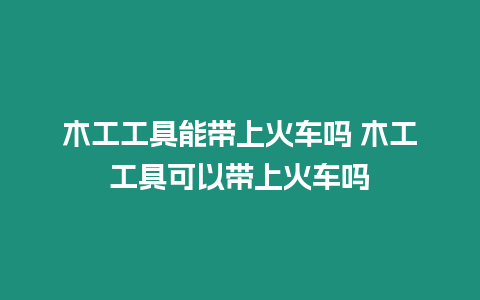 木工工具能带上火车吗 木工工具可以带上火车吗